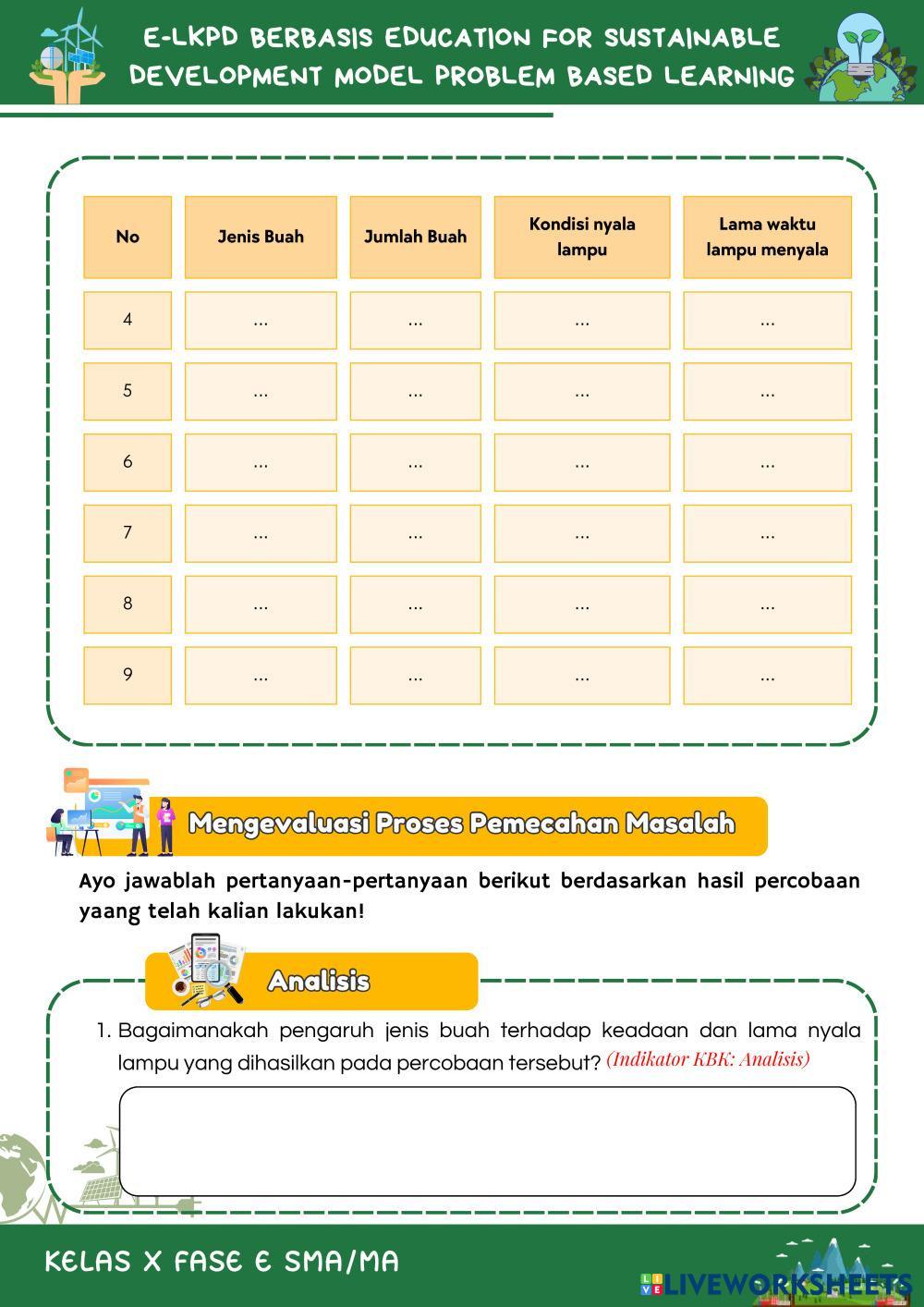 E-LKPD BERBASIS EDUCATION FOR SUSTAINABLE DEVELOPMENT MODEL PROBLEM BASED LEARNING

| No | Jenis Buah | Jumlah Buah | Kondisi nyala lampu | Lama waktu lampu menyala |
|---|---|---|---|---|
| 4 | ... | ... | ... | ... |
| 5 | ... | ... | ... | ... |
| 6 | ... | ... | ... | ... |
| 7 | ... | ... | ... | ... |
| 8 | ... | ... | ... | ... |
| 9 | ... | ... | ... | ... |

Mengevaluasi Proses Pemecahan Masalah

Ayo jawablah pertanyaan-pertanyaan berikut berdasarkan hasil percobaan yaang telah kalian lakukan!

Analisis

1. Bagaimanakah pengaruh jenis buah terhadap keadaan dan lama nyala lampu yang dihasilkan pada percobaan tersebut? (Indikator KBK: Analisis)

KELAS X FASE E SMA/MA

LIVEWORKSHEETS